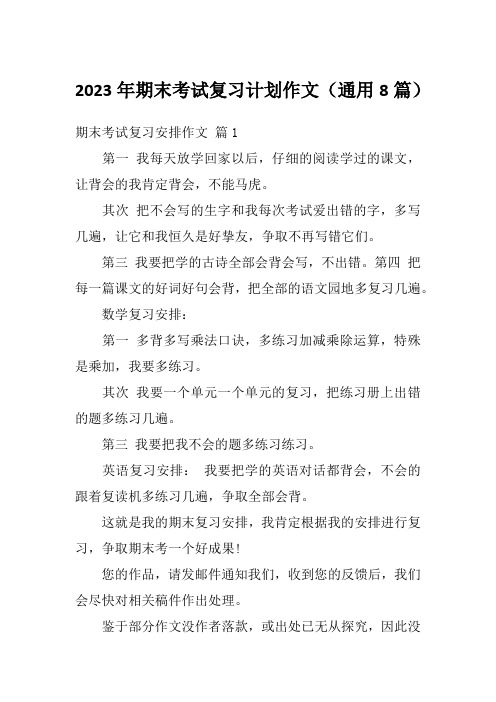 2023 年期末考试复习计划作文（通用 8 篇）

期末考试复习安排作文 篇 1

第一 我每天放学回家以后，仔细的阅读学过的课文，让背会的我肯定背会，不能马虎。

其次 把不会写的生字和我每次考试爱出错的字，多写几遍，让它和我恒久是好挚友，争取不再写错它们。

第三 我要把学的古诗全部会背会写，不出错。第四 把每一篇课文的好词好句会背，把全部的语文园地多复习几遍。

数学复习安排：

第一 多背多写乘法口诀，多练习加减乘除运算，特殊是乘加，我要多练习。

其次 我要一个单元一个单元的复习，把练习册上出错的题多练习几遍。

第三 我要把我不会的题多练习练习。

英语复习安排： 我要把学的英语对话都背会，不会的跟着复读机多练习几遍，争取全部会背。

这就是我的期末复习安排，我肯定根据我的安排进行复习，争取期末考一个好成果!

您的作品，请发邮件通知我们，收到您的反馈后，我们会尽快对相关稿件作出处理。

鉴于部分作文没作者落款，或出处已无从探究，因此没